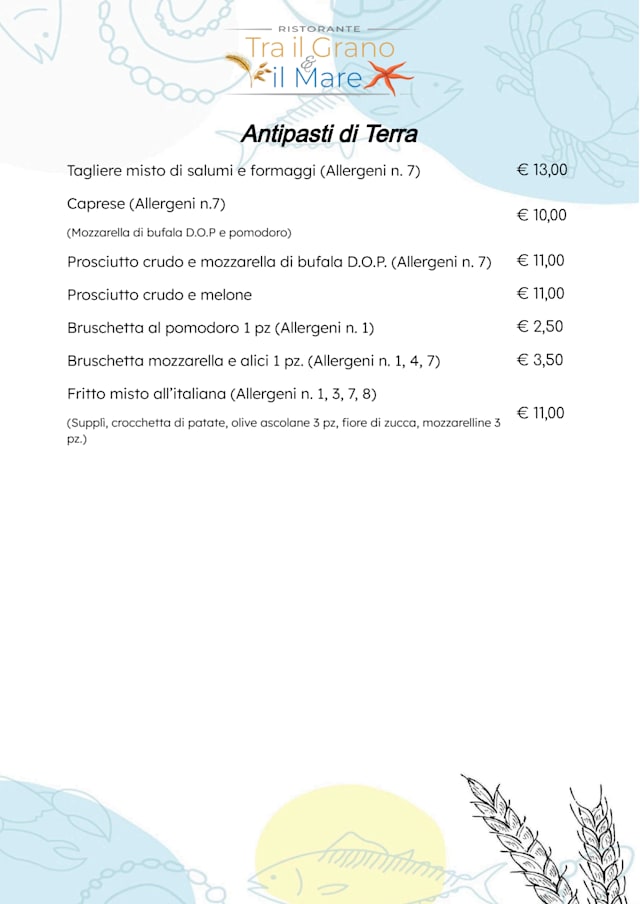 RISTORANTE
Tra il Grano & il Mare

Antipasti di Terra

Tagliere misto di salumi e formaggi (Allergeni n. 7) € 13,00

Caprese (Allergeni n.7) € 10,00
(Mozzarella di bufala D.O.P e pomodoro)

Prosciutto crudo e mozzarella di bufala D.O.P. (Allergeni n. 7) € 11,00

Prosciutto crudo e melone € 11,00

Bruschetta al pomodoro 1 pz (Allergeni n. 1) € 2,50

Bruschetta mozzarella e alici 1 pz. (Allergeni n. 1, 4, 7) € 3,50

Fritto misto all'italiana (Allergeni n. 1, 3, 7, 8) € 11,00
(Supplì, crocchetta di patate, olive ascolane 3 pz, fiore di zucca, mozzarelline 3 pz.)